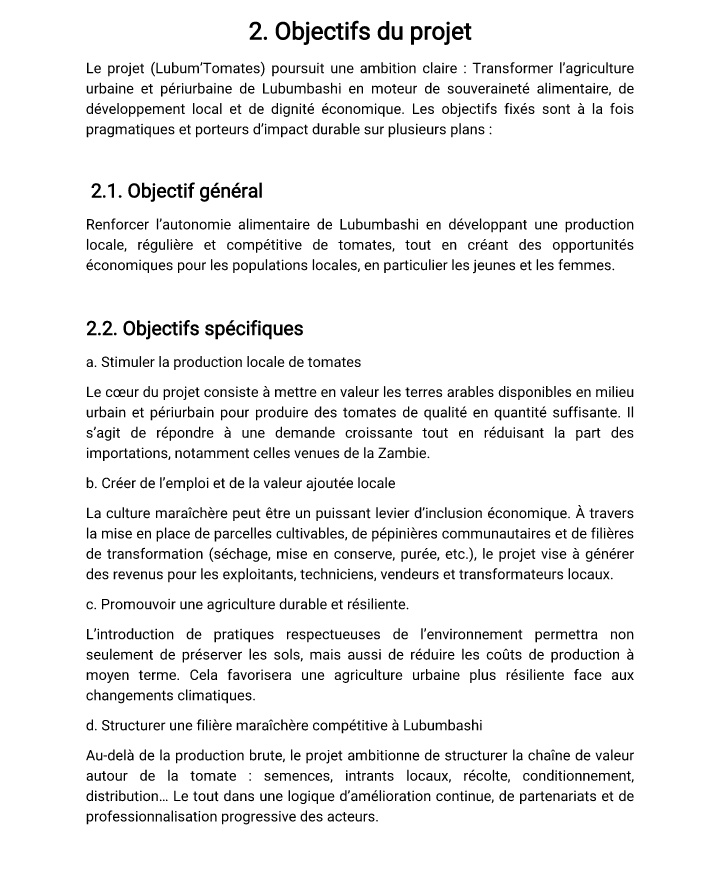 2. Objectifs du projet

Le projet (Lubum'Tomates) poursuit une ambition claire : Transformer l'agriculture urbaine et périurbaine de Lubumbashi en moteur de souveraineté alimentaire, de développement local et de dignité économique. Les objectifs fixés sont à la fois pragmatiques et porteurs d'impact durable sur plusieurs plans :

2.1. Objectif général

Renforcer l'autonomie alimentaire de Lubumbashi en développant une production locale, régulière et compétitive de tomates, tout en créant des opportunités économiques pour les populations locales, en particulier les jeunes et les femmes.

2.2. Objectifs spécifiques

a. Stimuler la production locale de tomates

Le cœur du projet consiste à mettre en valeur les terres arables disponibles en milieu urbain et périurbain pour produire des tomates de qualité en quantité suffisante. Il s'agit de répondre à une demande croissante tout en réduisant la part des importations, notamment celles venues de la Zambie.

b. Créer de l'emploi et de la valeur ajoutée locale

La culture maraîchère peut être un puissant levier d'inclusion économique. À travers la mise en place de parcelles cultivables, de pépinières communautaires et de filières de transformation (séchage, mise en conserve, purée, etc.), le projet vise à générer des revenus pour les exploitants, techniciens, vendeurs et transformateurs locaux.

c. Promouvoir une agriculture durable et résiliente.

L'introduction de pratiques respectueuses de l'environnement permettra non seulement de préserver les sols, mais aussi de réduire les coûts de production à moyen terme. Cela favorisera une agriculture urbaine plus résiliente face aux changements climatiques.

d. Structurer une filière maraîchère compétitive à Lubumbashi

Au-delà de la production brute, le projet ambitionne de structurer la chaîne de valeur autour de la tomate : semences, intrants locaux, récolte, conditionnement, distribution… Le tout dans une logique d'amélioration continue, de partenariats et de professionnalisation progressive des acteurs.